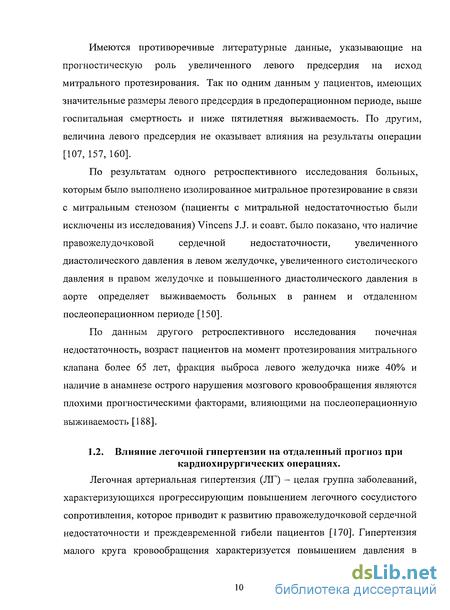 Имеются противоречивые литературные данные, указывающие на прогностическую роль увеличенного левого предсердия на исход митрального протезирования. Так по одним данным у пациентов, имеющих значительные размеры левого предсердия в предоперационном периоде, выше госпитальная смертность и ниже пятилетняя выживаемость. По другим, величина левого предсердия не оказывает влияния на результаты операции [107, 157, 160].

По результатам одного ретроспективного исследования больных, которым было выполнено изолированное митральное протезирование в связи с митральным стенозом (пациенты с митральной недостаточностью были исключены из исследования) Vincens J.J. и соавт. было показано, что наличие правожелудочковой сердечной недостаточности, увеличенного диастолического давления в левом желудочке, увеличенного систолического давления в правом желудочке и повышенного диастолического давления в аорте определяет выживаемость больных в раннем и отдаленном послеоперационном периоде [150].

По данным другого ретроспективного исследования почечная недостаточность, возраст пациентов на момент протезирования митрального клапана более 65 лет, фракция выброса левого желудочка ниже 40% и наличие в анамнезе острого нарушения мозгового кровообращения являются плохими прогностическими факторами, влияющими на послеоперационную выживаемость [188].

1.2. Влияние легочной гипертензии на отдаленный прогноз при кардиохирургических операциях.

Легочная артериальная гипертензия (ЛГ) – целая группа заболеваний, характеризующихся прогрессирующим повышением легочного сосудистого сопротивления, которое приводит к развитию правожелудочковой сердечной недостаточности и преждевременной гибели пациентов [170]. Гипертензия малого круга кровообращения характеризуется повышением давления в

10

dsLib.net
библиотека диссертаций